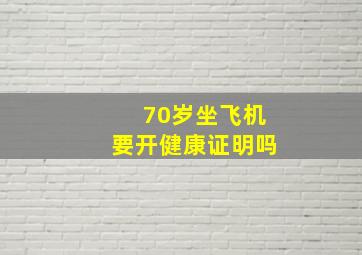 70岁坐飞机
要开健康证明吗